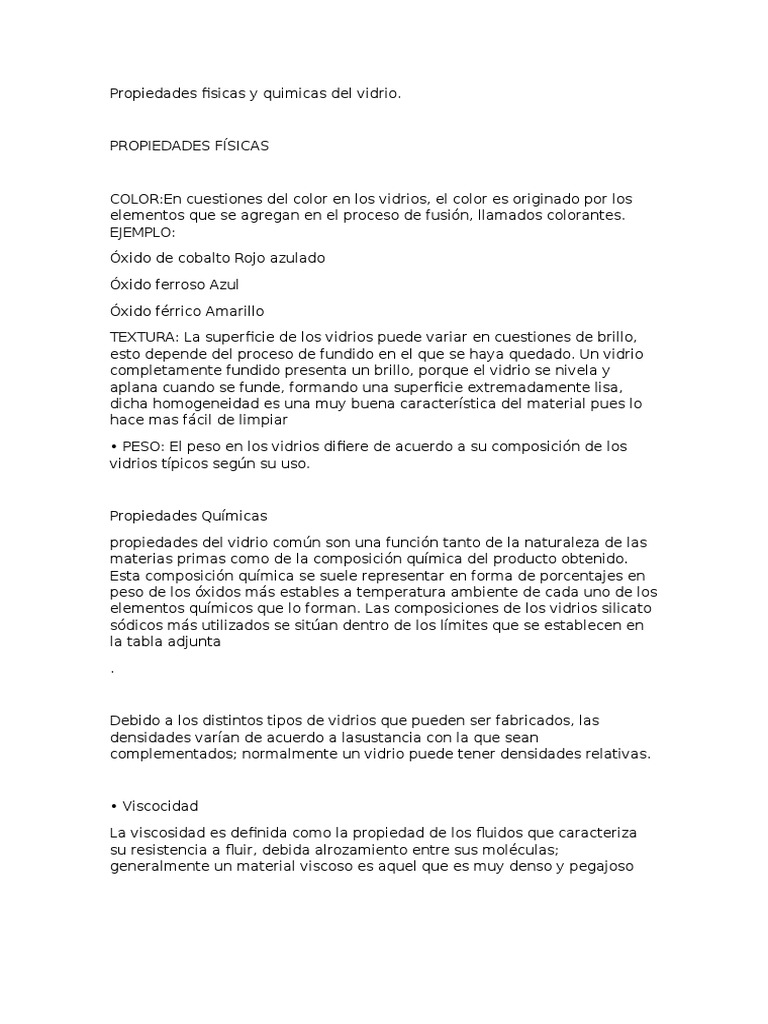 Propiedades fisicas y quimicas del vidrio.

PROPIEDADES FÍSICAS

COLOR:En cuestiones del color en los vidrios, el color es originado por los elementos que se agregan en el proceso de fusión, llamados colorantes. EJEMPLO:

Óxido de cobalto Rojo azulado

Óxido ferroso Azul

Óxido férrico Amarillo

TEXTURA: La superficie de los vidrios puede variar en cuestiones de brillo, esto depende del proceso de fundido en el que se haya quedado. Un vidrio completamente fundido presenta un brillo, porque el vidrio se nivela y aplana cuando se funde, formando una superficie extremadamente lisa, dicha homogeneidad es una muy buena característica del material pues lo hace mas fácil de limpiar

• PESO: El peso en los vidrios difiere de acuerdo a su composición de los vidrios típicos según su uso.

Propiedades Químicas

propiedades del vidrio común son una función tanto de la naturaleza de las materias primas como de la composición química del producto obtenido. Esta composición química se suele representar en forma de porcentajes en peso de los óxidos más estables a temperatura ambiente de cada uno de los elementos químicos que lo forman. Las composiciones de los vidrios silicato sódicos más utilizados se sitúan dentro de los límites que se establecen en la tabla adjunta

.

Debido a los distintos tipos de vidrios que pueden ser fabricados, las densidades varían de acuerdo a lasustancia con la que sean complementados; normalmente un vidrio puede tener densidades relativas.

• Viscocidad

La viscosidad es definida como la propiedad de los fluidos que caracteriza su resistencia a fluir, debida alrozamiento entre sus moléculas; generalmente un material viscoso es aquel que es muy denso y pegajoso